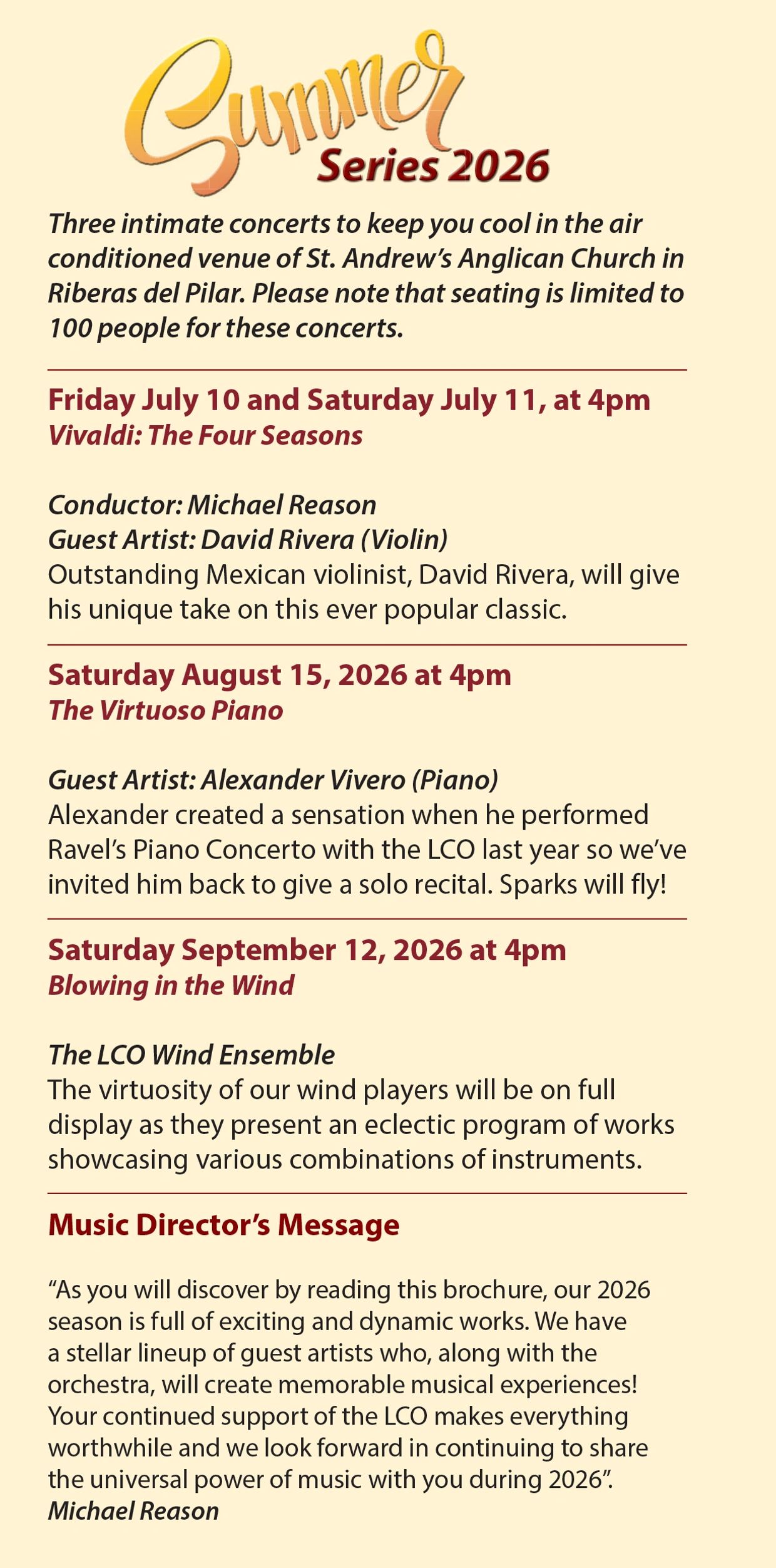 Summer
Series 2026

Three intimate concerts to keep you cool in the air conditioned venue of St. Andrew's Anglican Church in Riberas del Pilar. Please note that seating is limited to 100 people for these concerts.

Friday July 10 and Saturday July 11, at 4pm
Vivaldi: The Four Seasons

Conductor: Michael Reason
Guest Artist: David Rivera (Violin)
Outstanding Mexican violinist, David Rivera, will give his unique take on this ever popular classic.

Saturday August 15, 2026 at 4pm
The Virtuoso Piano

Guest Artist: Alexander Vivero (Piano)
Alexander created a sensation when he performed Ravel's Piano Concerto with the LCO last year so we've invited him back to give a solo recital. Sparks will fly!

Saturday September 12, 2026 at 4pm
Blowing in the Wind

The LCO Wind Ensemble
The virtuosity of our wind players will be on full display as they present an eclectic program of works showcasing various combinations of instruments.

Music Director's Message

"As you will discover by reading this brochure, our 2026 season is full of exciting and dynamic works. We have a stellar lineup of guest artists who, along with the orchestra, will create memorable musical experiences! Your continued support of the LCO makes everything worthwhile and we look forward in continuing to share the universal power of music with you during 2026".
Michael Reason